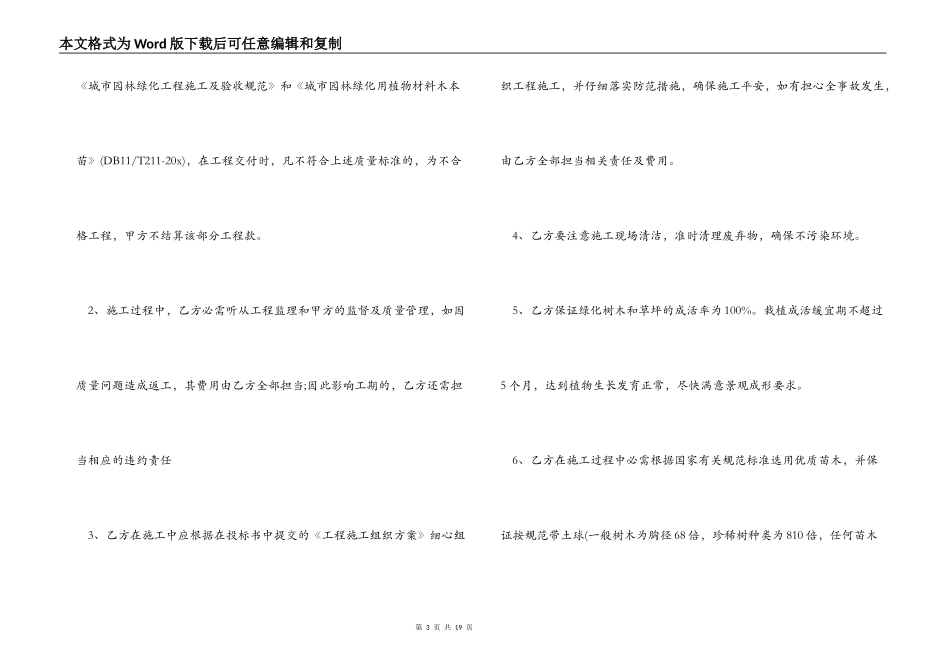 本文格式为Word版下载后可任意编辑和复制

《城市园林绿化工程施工及验收规范》和《城市园林绿化用植物材料木本苗》(DB11/T211-20x)，在工程交付时，凡不符合上述质量标准的，为不合格工程，甲方不结算该部分工程款。

2、施工过程中，乙方必需听从工程监理和甲方的监督及质量管理，如因质量问题造成返工，其费用由乙方全部担当;因此影响工期的，乙方还需担当相应的违约责任

3、乙方在施工中应根据在投标书中提交的《工程施工组织方案》细心组织工程施工，并仔细落实防范措施，确保施工平安，如有担心全事故发生，由乙方全部担当相关责任及费用。

4、乙方要注意施工现场清洁，准时清理废弃物，确保不污染环境。

5、乙方保证绿化树木和草坪的成活率为100%。栽植成活缓宜期不超过5个月，达到植物生长发育正常，尽快满意景观成形要求。

6、乙方在施工过程中必需根据国家有关规范标准选用优质苗木，并保证按规范带土球(一般树木为胸径68倍，珍稀树种类为810倍，任何苗木

第 3 页 共 19 页